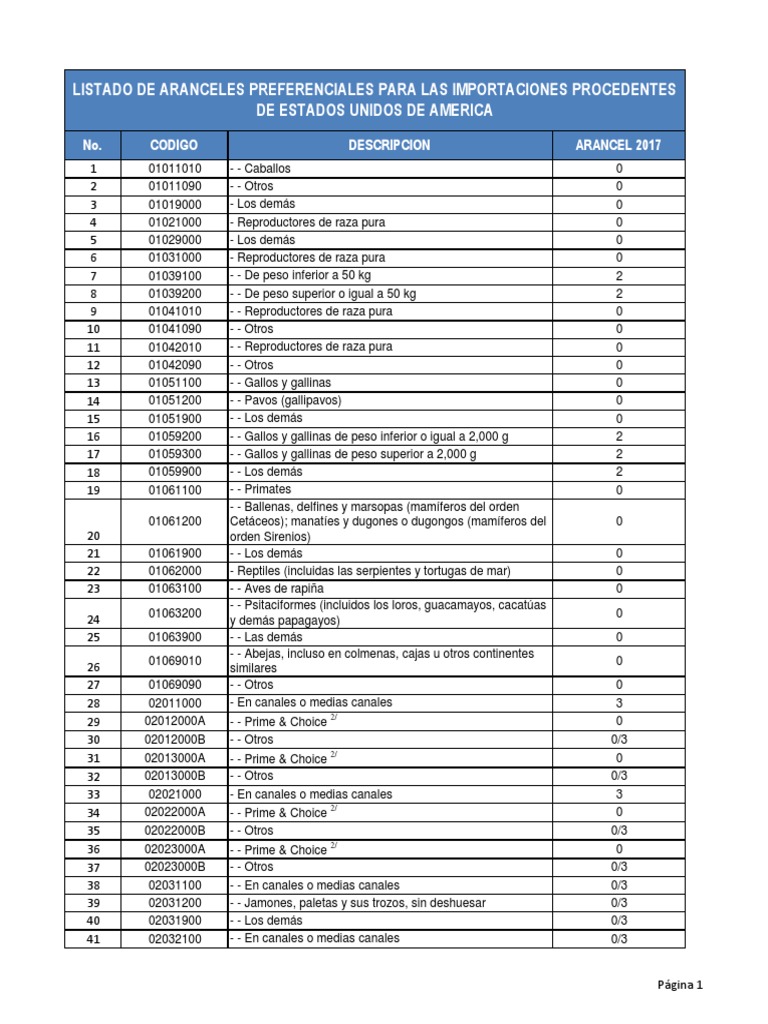 LISTADO DE ARANCELES PREFERENCIALES PARA LAS IMPORTACIONES PROCEDENTES DE ESTADOS UNIDOS DE AMERICA

| No. | CODIGO | DESCRIPCION | ARANCEL 2017 |
|---|---|---|---|
| 1 | 01011010 | - - Caballos | 0 |
| 2 | 01011090 | - - Otros | 0 |
| 3 | 01019000 | - Los demás | 0 |
| 4 | 01021000 | - Reproductores de raza pura | 0 |
| 5 | 01029000 | - Los demás | 0 |
| 6 | 01031000 | - Reproductores de raza pura | 0 |
| 7 | 01039100 | - - De peso inferior a 50 kg | 2 |
| 8 | 01039200 | - - De peso superior o igual a 50 kg | 2 |
| 9 | 01041010 | - - Reproductores de raza pura | 0 |
| 10 | 01041090 | - - Otros | 0 |
| 11 | 01042010 | - - Reproductores de raza pura | 0 |
| 12 | 01042090 | - - Otros | 0 |
| 13 | 01051100 | - - Gallos y gallinas | 0 |
| 14 | 01051200 | - - Pavos (gallipavos) | 0 |
| 15 | 01051900 | - - Los demás | 0 |
| 16 | 01059200 | - - Gallos y gallinas de peso inferior o igual a 2,000 g | 2 |
| 17 | 01059300 | - - Gallos y gallinas de peso superior a 2,000 g | 2 |
| 18 | 01059900 | - - Los demás | 2 |
| 19 | 01061100 | - - Primates | 0 |
| 20 | 01061200 | - - Ballenas, delfines y marsopas (mamíferos del orden Cetáceos); manatíes y dugones o dugongos (mamíferos del orden Sirenios) | 0 |
| 21 | 01061900 | - - Los demás | 0 |
| 22 | 01062000 | - Reptiles (incluidas las serpientes y tortugas de mar) | 0 |
| 23 | 01063100 | - - Aves de rapiña | 0 |
| 24 | 01063200 | - - Psitaciformes (incluidos los loros, guacamayos, cacatúas y demás papagayos) | 0 |
| 25 | 01063900 | - - Las demás | 0 |
| 26 | 01069010 | - - Abejas, incluso en colmenas, cajas u otros continentes similares | 0 |
| 27 | 01069090 | - - Otros | 0 |
| 28 | 02011000 | - En canales o medias canales | 3 |
| 29 | 02012000A | - - Prime & Choice $^{2/}$ | 0 |
| 30 | 02012000B | - - Otros | 0/3 |
| 31 | 02013000A | - - Prime & Choice $^{2/}$ | 0 |
| 32 | 02013000B | - - Otros | 0/3 |
| 33 | 02021000 | - En canales o medias canales | 3 |
| 34 | 02022000A | - - Prime & Choice $^{2/}$ | 0 |
| 35 | 02022000B | - - Otros | 0/3 |
| 36 | 02023000A | - - Prime & Choice $^{2/}$ | 0 |
| 37 | 02023000B | - - Otros | 0/3 |
| 38 | 02031100 | - - En canales o medias canales | 0/3 |
| 39 | 02031200 | - - Jamones, paletas y sus trozos, sin deshuesar | 0/3 |
| 40 | 02031900 | - - Los demás | 0/3 |
| 41 | 02032100 | - - En canales o medias canales | 0/3 |

Página 1